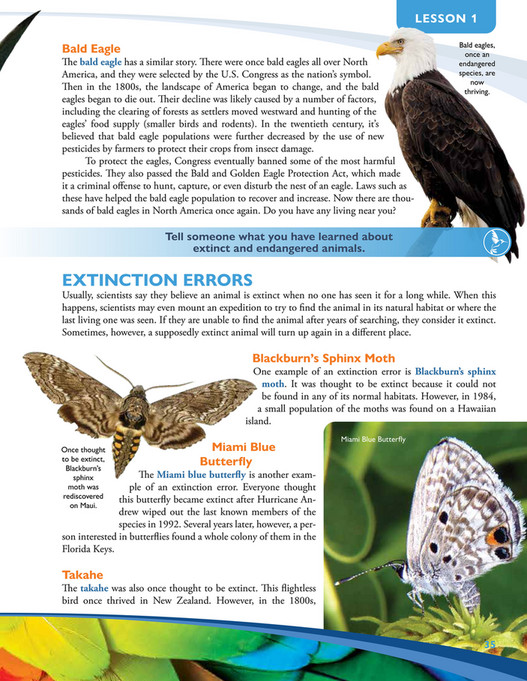 LESSON 1

Bald Eagle

The bald eagle has a similar story. There were once bald eagles all over North America, and they were selected by the U.S. Congress as the nation's symbol. Then in the 1800s, the landscape of America began to change, and the bald eagles began to die out. Their decline was likely caused by a number of factors, including the clearing of forests as settlers moved westward and hunting of the eagles' food supply (smaller birds and rodents). In the twentieth century, it's believed that bald eagle populations were further decreased by the use of new pesticides by farmers to protect their crops from insect damage.

To protect the eagles, Congress eventually banned some of the most harmful pesticides. They also passed the Bald and Golden Eagle Protection Act, which made it a criminal offense to hunt, capture, or even disturb the nest of an eagle. Laws such as these have helped the bald eagle population to recover and increase. Now there are thousands of bald eagles in North America once again. Do you have any living near you?

Bald eagles, once an endangered species, are now thriving.

Tell someone what you have learned about extinct and endangered animals.

EXTINCTION ERRORS

Usually, scientists say they believe an animal is extinct when no one has seen it for a long while. When this happens, scientists may even mount an expedition to try to find the animal in its natural habitat or where the last living one was seen. If they are unable to find the animal after years of searching, they consider it extinct. Sometimes, however, a supposedly extinct animal will turn up again in a different place.

Blackburn's Sphinx Moth

One example of an extinction error is Blackburn's sphinx moth. It was thought to be extinct because it could not be found in any of its normal habitats. However, in 1984, a small population of the moths was found on a Hawaiian island.

Once thought to be extinct, Blackburn's sphinx moth was rediscovered on Maui.

Miami Blue Butterfly

The Miami blue butterfly is another example of an extinction error. Everyone thought this butterfly became extinct after Hurricane Andrew wiped out the last known members of the species in 1992. Several years later, however, a person interested in butterflies found a whole colony of them in the Florida Keys.

Miami Blue Butterfly

Takahe

The takahe was also once thought to be extinct. This flightless bird once thrived in New Zealand. However, in the 1800s,

35